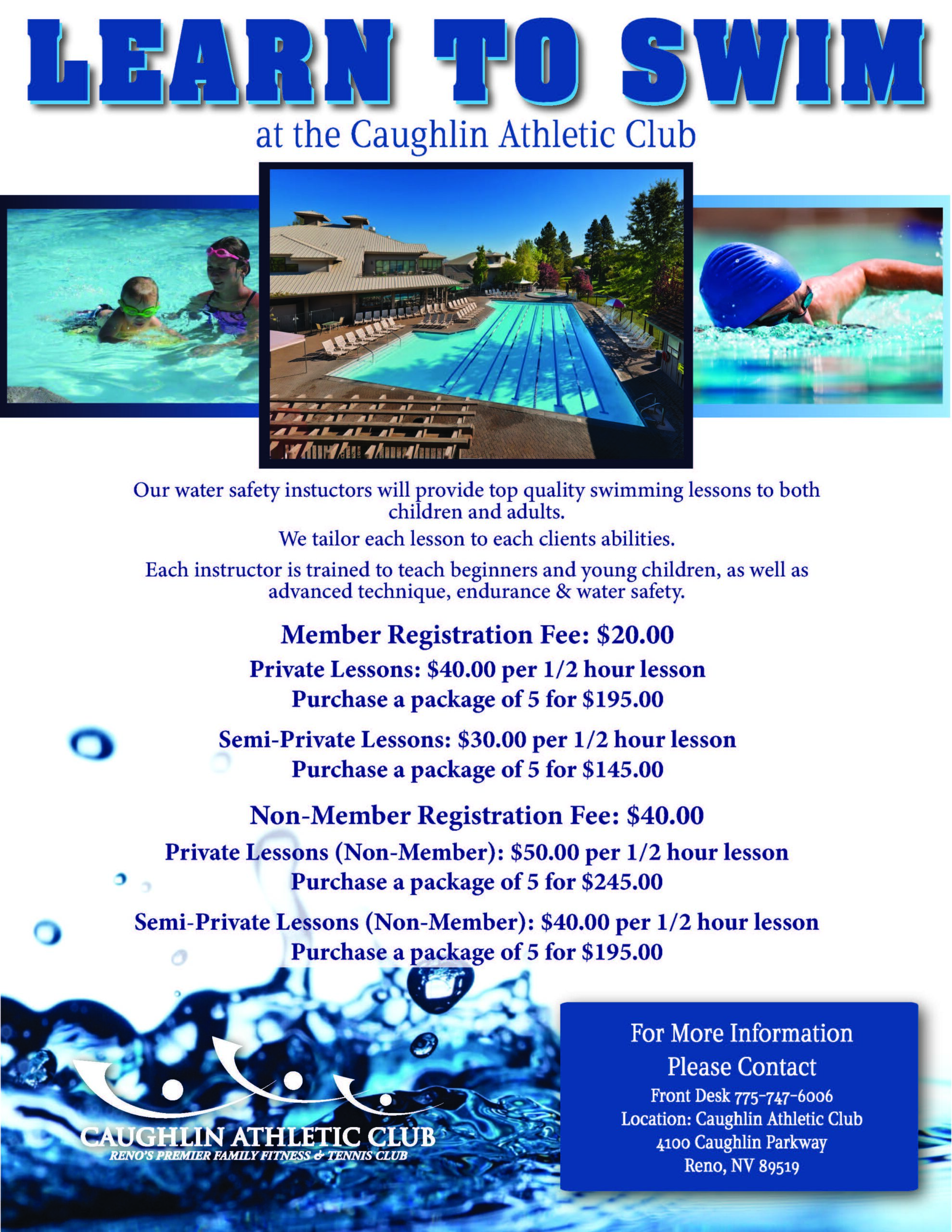 LEARN TO SWIM
at the Caughlin Athletic Club

Our water safety instuctors will provide top quality swimming lessons to both children and adults.

We tailor each lesson to each clients abilities.

Each instructor is trained to teach beginners and young children, as well as advanced technique, endurance & water safety.

Member Registration Fee: $20.00

Private Lessons: $40.00 per 1/2 hour lesson
Purchase a package of 5 for $195.00

Semi-Private Lessons: $30.00 per 1/2 hour lesson
Purchase a package of 5 for $145.00

Non-Member Registration Fee: $40.00

Private Lessons (Non-Member): $50.00 per 1/2 hour lesson
Purchase a package of 5 for $245.00

Semi-Private Lessons (Non-Member): $40.00 per 1/2 hour lesson
Purchase a package of 5 for $195.00

CAUGHLIN ATHLETIC CLUB
RENO'S PREMIER FAMILY FITNESS & TENNIS CLUB

For More Information
Please Contact
Front Desk 775-747-6006
Location: Caughlin Athletic Club
4100 Caughlin Parkway
Reno, NV 89519